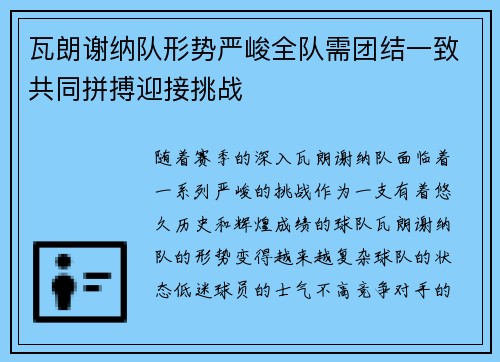 瓦朗谢纳队形势严峻全队需团结一致共同拼搏迎接挑战

随着赛季的深入瓦朗谢纳队面临着一系列严峻的挑战作为一支有着悠久历史和辉煌成绩的球队瓦朗谢纳队的形势变得越来越复杂球队的状态低迷球员的士气不高竞争对手的